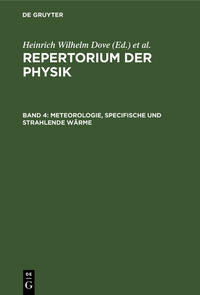 DE GRUYTER

Heinrich Wilhelm Dove (Ed.) et al.

REPERTORIUM DER PHYSIK

BAND 4: METEOROLOGIE, SPECIFISCHE UND STRAHLENDE WÄRME

DE G